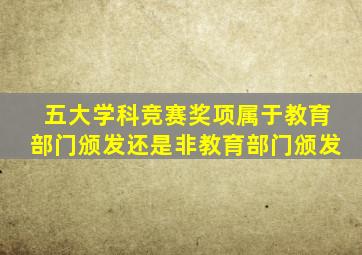 五大学科竞赛奖项属于教育部门颁发还是非教育部门颁发